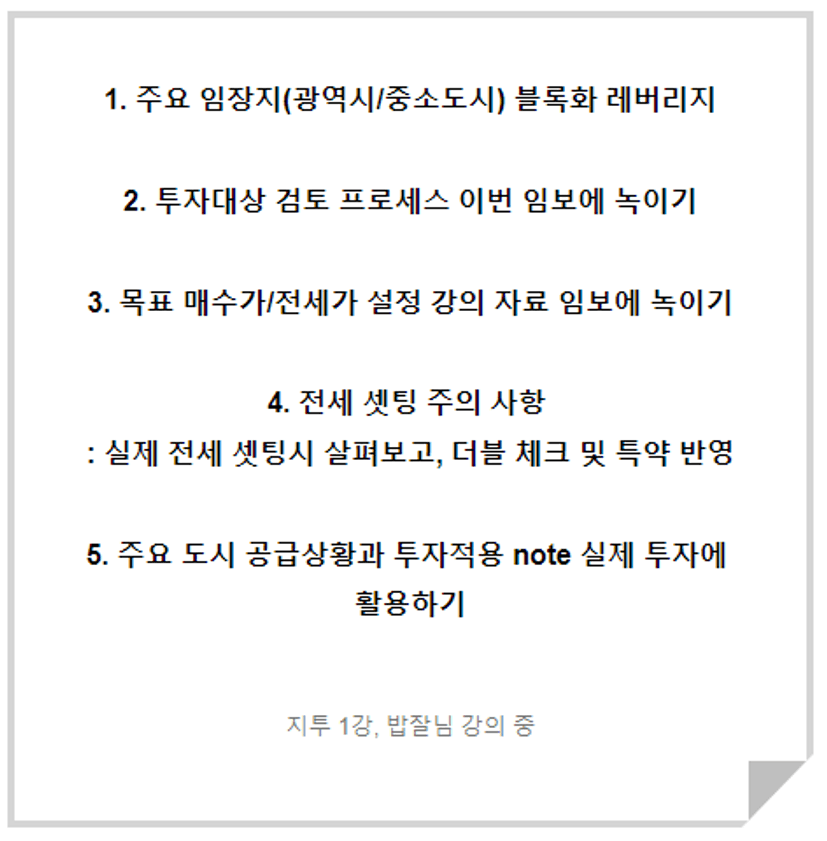 1. 주요 임장지(광역시/중소도시) 블록화 레버리지

2. 투자대상 검토 프로세스 이번 임보에 녹이기

3. 목표 매수가/전세가 설정 강의 자료 임보에 녹이기

4. 전세 셋팅 주의 사항
: 실제 전세 셋팅시 살펴보고, 더블 체크 및 특약 반영

5. 주요 도시 공급상황과 투자적용 note 실제 투자에 활용하기

지투 1강, 밥잘님 강의 중